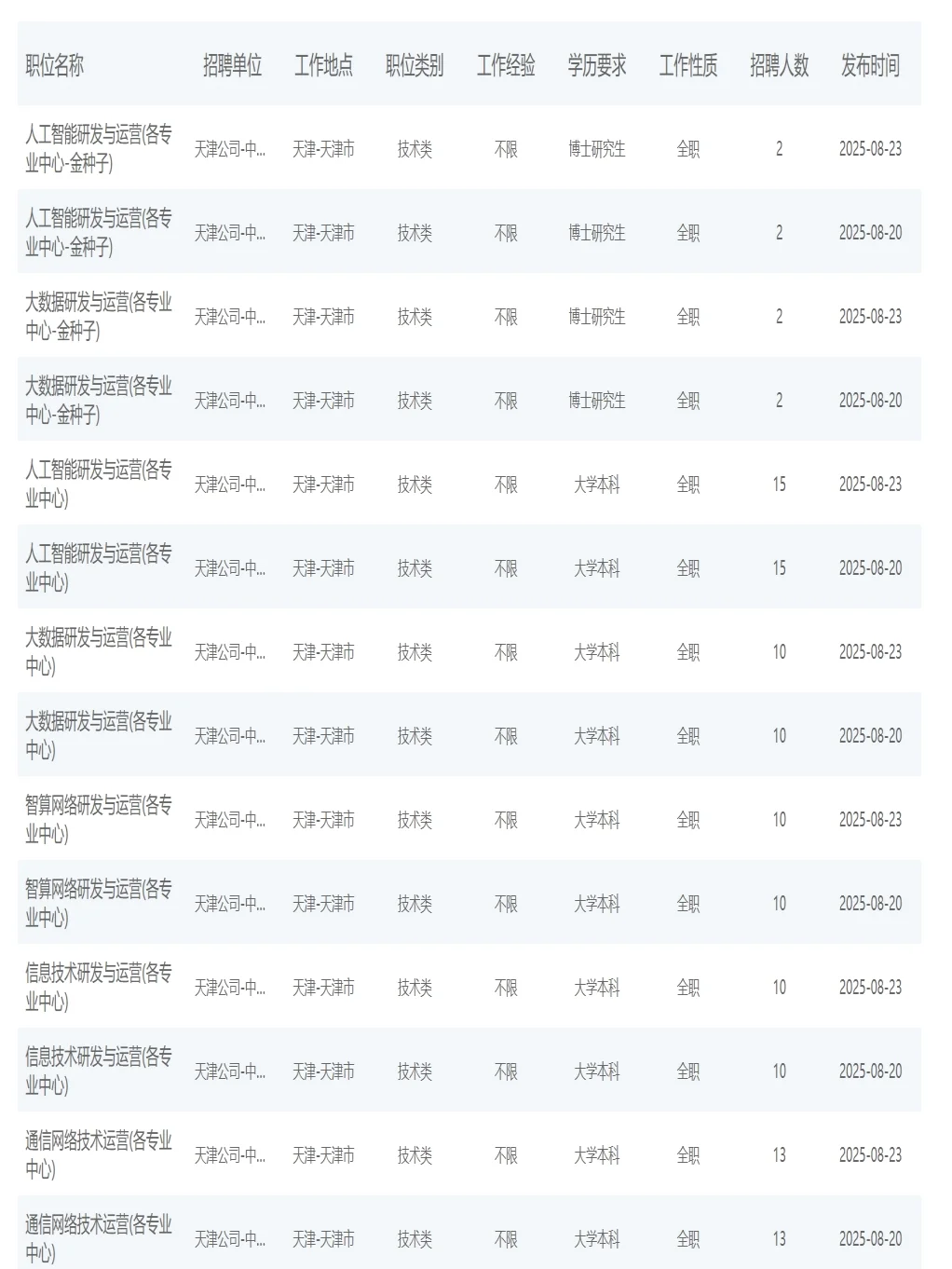 | 职位名称 | 招聘单位 | 工作地点 | 职位类别 | 工作经验 | 学历要求 | 工作性质 | 招聘人数 | 发布时间 |
|---|---|---|---|---|---|---|---|---|
| 人工智能研发与运营(各专业中心-金种子) | 天津公司-中... | 天津-天津市 | 技术类 | 不限 | 博士研究生 | 全职 | 2 | 2025-08-23 |
| 人工智能研发与运营(各专业中心-金种子) | 天津公司-中... | 天津-天津市 | 技术类 | 不限 | 博士研究生 | 全职 | 2 | 2025-08-20 |
| 大数据研发与运营(各专业中心-金种子) | 天津公司-中... | 天津-天津市 | 技术类 | 不限 | 博士研究生 | 全职 | 2 | 2025-08-23 |
| 大数据研发与运营(各专业中心-金种子) | 天津公司-中... | 天津-天津市 | 技术类 | 不限 | 博士研究生 | 全职 | 2 | 2025-08-20 |
| 人工智能研发与运营(各专业中心) | 天津公司-中... | 天津-天津市 | 技术类 | 不限 | 大学本科 | 全职 | 15 | 2025-08-23 |
| 人工智能研发与运营(各专业中心) | 天津公司-中... | 天津-天津市 | 技术类 | 不限 | 大学本科 | 全职 | 15 | 2025-08-20 |
| 大数据研发与运营(各专业中心) | 天津公司-中... | 天津-天津市 | 技术类 | 不限 | 大学本科 | 全职 | 10 | 2025-08-23 |
| 大数据研发与运营(各专业中心) | 天津公司-中... | 天津-天津市 | 技术类 | 不限 | 大学本科 | 全职 | 10 | 2025-08-20 |
| 智算网络研发与运营(各专业中心) | 天津公司-中... | 天津-天津市 | 技术类 | 不限 | 大学本科 | 全职 | 10 | 2025-08-23 |
| 智算网络研发与运营(各专业中心) | 天津公司-中... | 天津-天津市 | 技术类 | 不限 | 大学本科 | 全职 | 10 | 2025-08-20 |
| 信息技术研发与运营(各专业中心) | 天津公司-中... | 天津-天津市 | 技术类 | 不限 | 大学本科 | 全职 | 10 | 2025-08-23 |
| 信息技术研发与运营(各专业中心) | 天津公司-中... | 天津-天津市 | 技术类 | 不限 | 大学本科 | 全职 | 10 | 2025-08-20 |
| 通信网络技术运营(各专业中心) | 天津公司-中... | 天津-天津市 | 技术类 | 不限 | 大学本科 | 全职 | 13 | 2025-08-23 |
| 通信网络技术运营(各专业中心) | 天津公司-中... | 天津-天津市 | 技术类 | 不限 | 大学本科 | 全职 | 13 | 2025-08-20 |